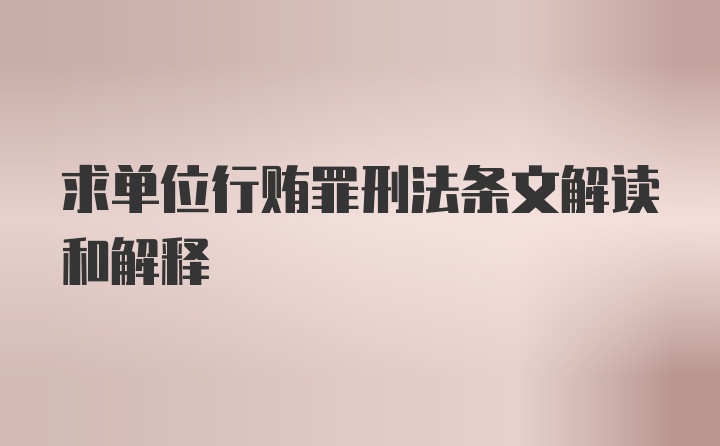 求单位行贿罪刑法条文解读和解释